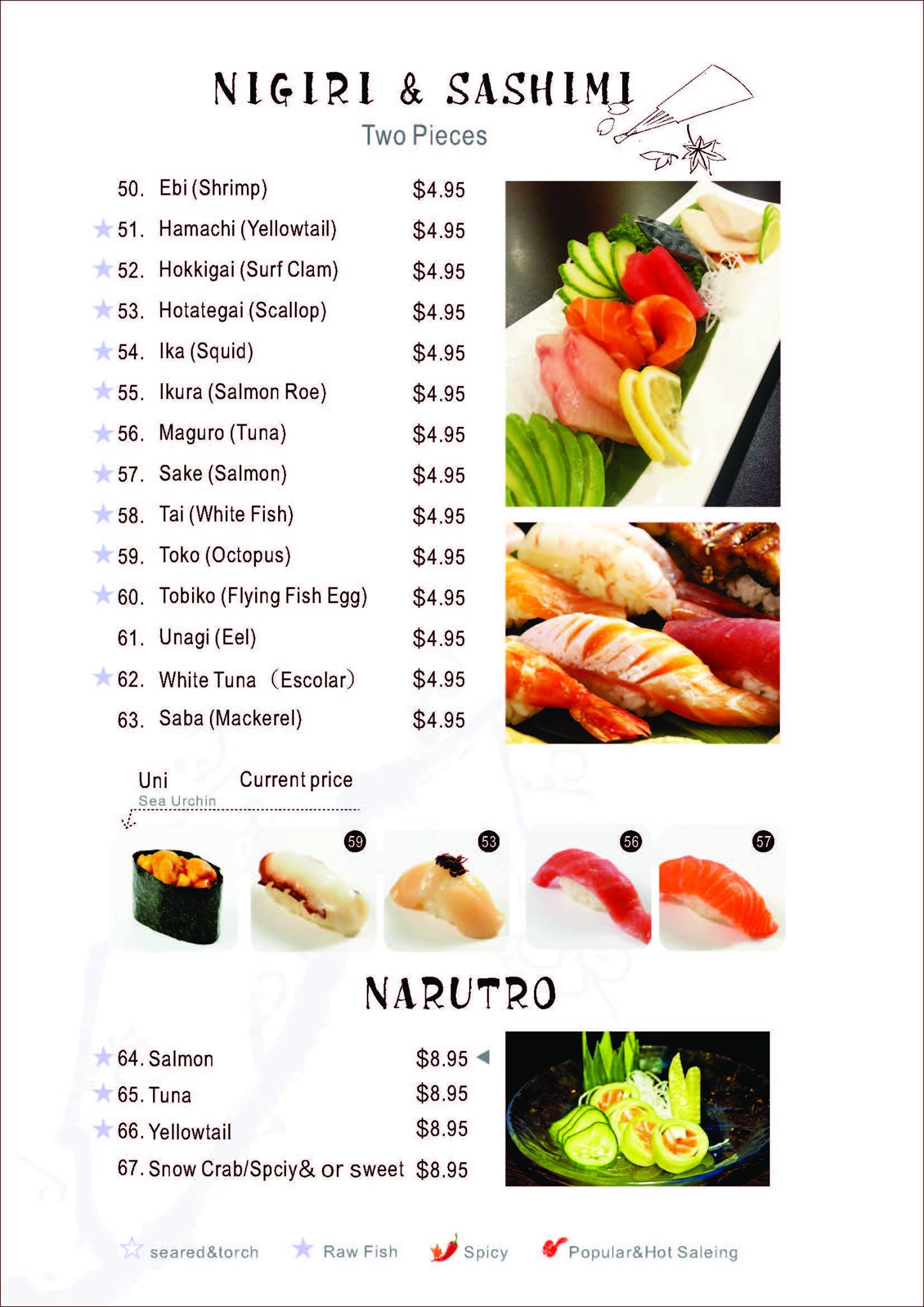 NIGIRI & SASHIMI
Two Pieces

50. Ebi (Shrimp) $4.95
51. Hamachi (Yellowtail) $4.95
52. Hokkigai (Surf Clam) $4.95
53. Hotategai (Scallop) $4.95
54. Ika (Squid) $4.95
55. Ikura (Salmon Roe) $4.95
56. Maguro (Tuna) $4.95
57. Sake (Salmon) $4.95
58. Tai (White Fish) $4.95
59. Toko (Octopus) $4.95
60. Tobiko (Flying Fish Egg) $4.95
61. Unagi (Eel) $4.95
62. White Tuna (Escolar) $4.95
63. Saba (Mackerel) $4.95

Uni Current price
Sea Urchin

59
53
56
57

NARUTRO

64. Salmon $8.95
65. Tuna $8.95
66. Yellowtail $8.95
67. Snow Crab/Spciy& or sweet $8.95

seared&torch Raw Fish Spicy Popular&Hot Saleing